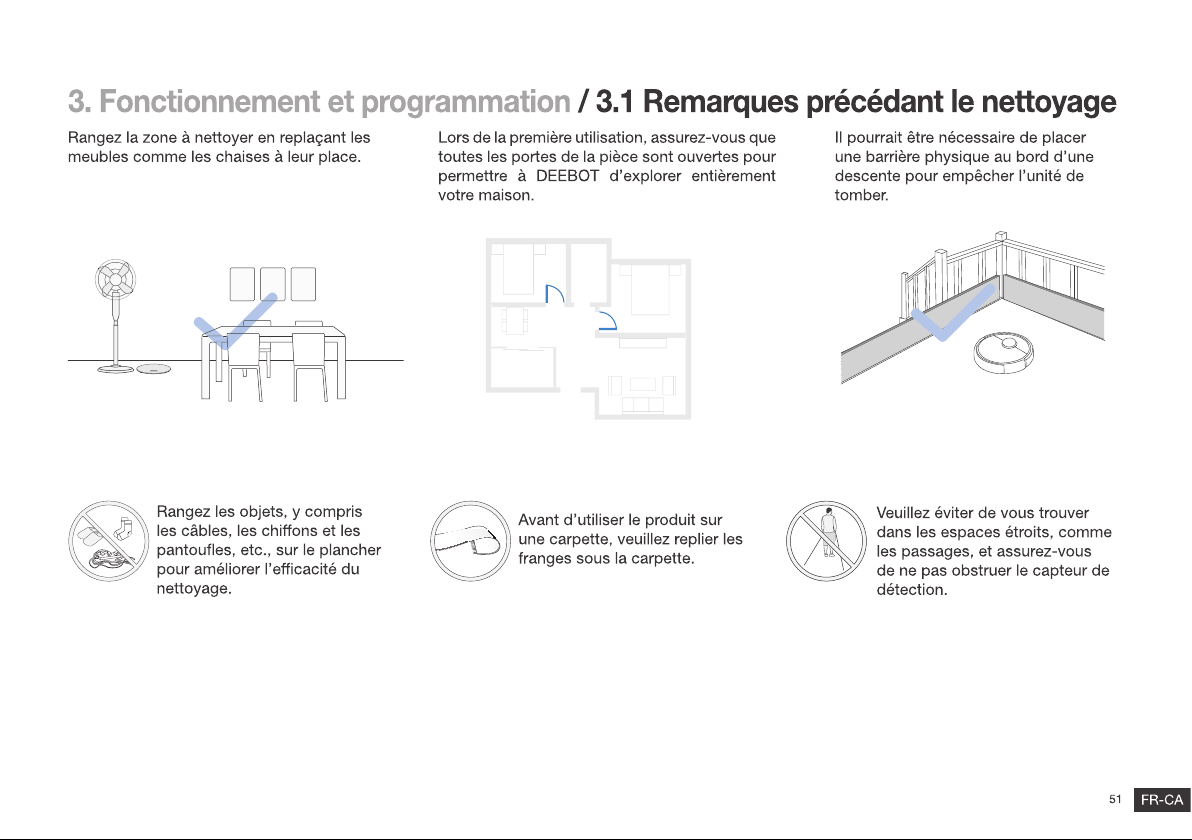 3. Fonctionnement et programmation / 3.1 Remarques précédant le nettoyage

Rangez la zone à nettoyer en replaçant les meubles comme les chaises à leur place.

Lors de la première utilisation, assurez-vous que toutes les portes de la pièce sont ouvertes pour permettre à DEEBOT d'explorer entièrement votre maison.

Il pourrait être nécessaire de placer une barrière physique au bord d'une descente pour empêcher l'unité de tomber.

Rangez les objets, y compris les câbles, les chiffons et les pantoufles, etc., sur le plancher pour améliorer l'efficacité du nettoyage.

Avant d'utiliser le produit sur une carpette, veuillez replier les franges sous la carpette.

Veuillez éviter de vous trouver dans les espaces étroits, comme les passages, et assurez-vous de ne pas obstruer le capteur de détection.

51 FR-CA